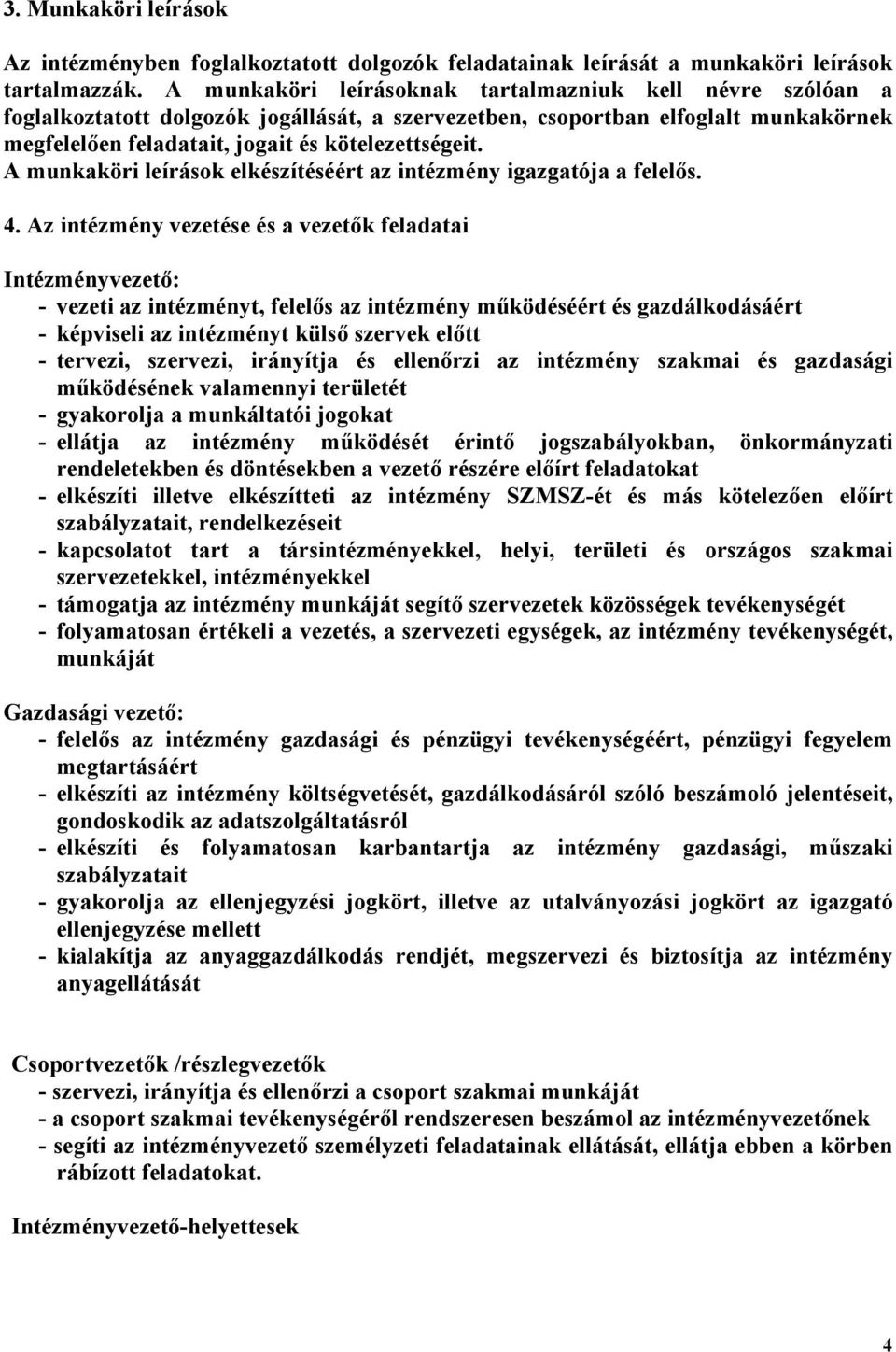 3. Munkaköri leírások

Az intézményben foglalkoztatott dolgozók feladatainak leírását a munkaköri leírások tartalmazzák. A munkaköri leírásoknak tartalmazniuk kell névre szólóan a foglalkoztatott dolgozók jogállását, a szervezetben, csoportban elfoglalt munkakörnek megfelelően feladatait, jogait és kötelezettségeit. A munkaköri leírások elkészítéséért az intézmény igazgatója a felelős.

4. Az intézmény vezetése és a vezetők feladatai

Intézményvezető:
- vezeti az intézményt, felelős az intézmény működéséért és gazdálkodásáért
- képviseli az intézményt külső szervek előtt
- tervezi, szervezi, irányítja és ellenőrzi az intézmény szakmai és gazdasági működésének valamennyi területét
- gyakorolja a munkáltatói jogokat
- ellátja az intézmény működését érintő jogszabályokban, önkormányzati rendeletekben és döntésekben a vezető részére előírt feladatokat
- elkészíti illetve elkészítteti az intézmény SZMSZ-ét és más kötelezően előírt szabályzatait, rendelkezéseit
- kapcsolatot tart a társintézményekkel, helyi, területi és országos szakmai szervezetekkel, intézményekkel
- támogatja az intézmény munkáját segítő szervezetek közösségek tevékenységét
- folyamatosan értékeli a vezetés, a szervezeti egységek, az intézmény tevékenységét, munkáját

Gazdasági vezető:
- felelős az intézmény gazdasági és pénzügyi tevékenységéért, pénzügyi fegyelem megtartásáért
- elkészíti az intézmény költségvetését, gazdálkodásáról szóló beszámoló jelentéseit, gondoskodik az adatszolgáltatásról
- elkészíti és folyamatosan karbantartja az intézmény gazdasági, műszaki szabályzatait
- gyakorolja az ellenjegyzési jogkört, illetve az utalványozási jogkört az igazgató ellenjegyzése mellett
- kialakítja az anyaggazdálkodás rendjét, megszervezi és biztosítja az intézmény anyagellátását

Csoportvezetők /részlegvezetők
- szervezi, irányítja és ellenőrzi a csoport szakmai munkáját
- a csoport szakmai tevékenységéről rendszeresen beszámol az intézményvezetőnek
- segíti az intézményvezető személyzeti feladatainak ellátását, ellátja ebben a körben rábízott feladatokat.

Intézményvezető-helyettesek

4